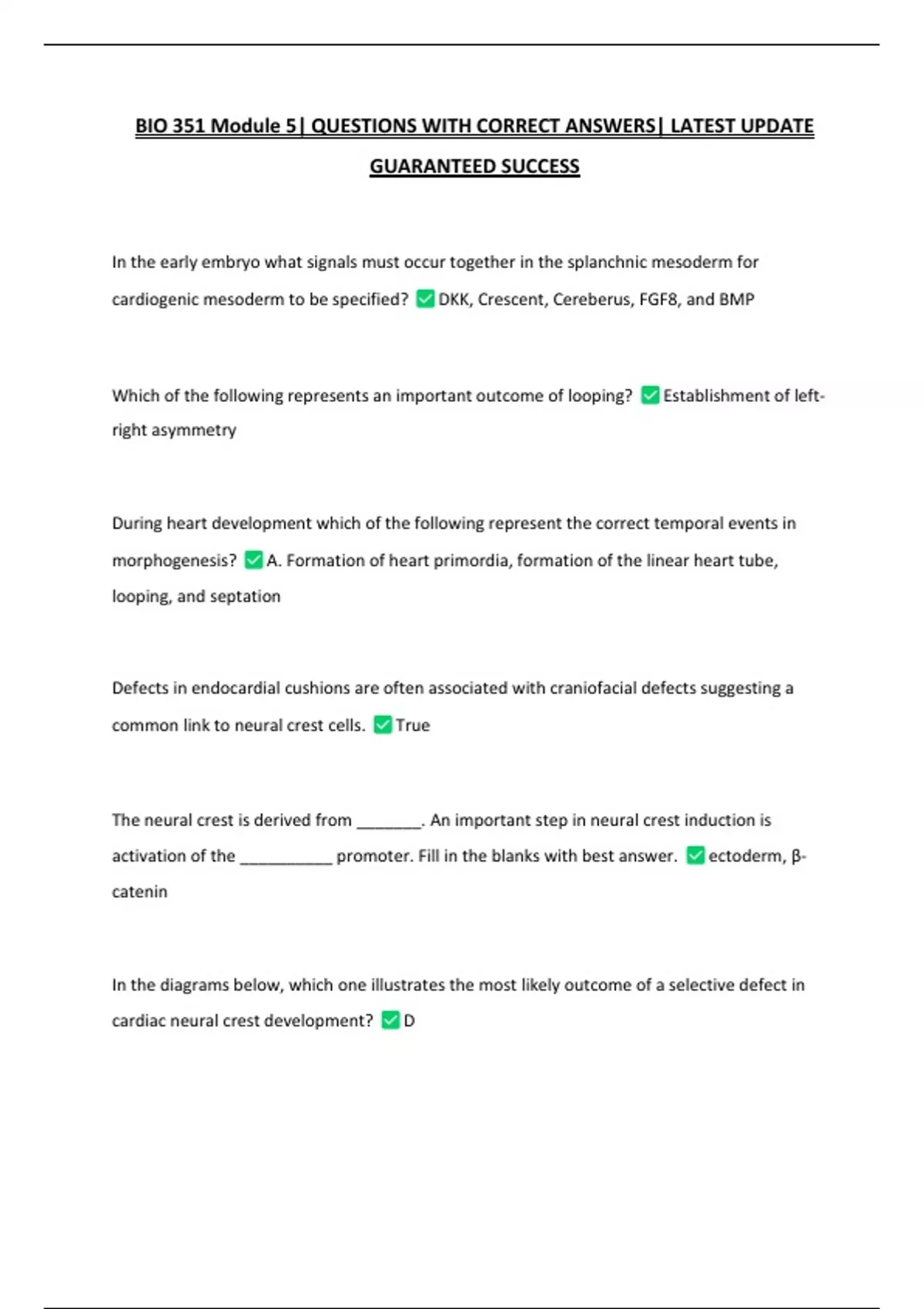 BIO 351 Module 5| QUESTIONS WITH CORRECT ANSWERS| LATEST UPDATE GUARANTEED SUCCESS

In the early embryo what signals must occur together in the splanchnic mesoderm for cardiogenic mesoderm to be specified? ✅ DKK, Crescent, Cereberus, FGF8, and BMP

Which of the following represents an important outcome of looping? ✅ Establishment of left-right asymmetry

During heart development which of the following represent the correct temporal events in morphogenesis? ✅ A. Formation of heart primordia, formation of the linear heart tube, looping, and septation

Defects in endocardial cushions are often associated with craniofacial defects suggesting a common link to neural crest cells. ✅ True

The neural crest is derived from ________. An important step in neural crest induction is activation of the ___________ promoter. Fill in the blanks with best answer. ✅ ectoderm, β-catenin

In the diagrams below, which one illustrates the most likely outcome of a selective defect in cardiac neural crest development? ✅ D